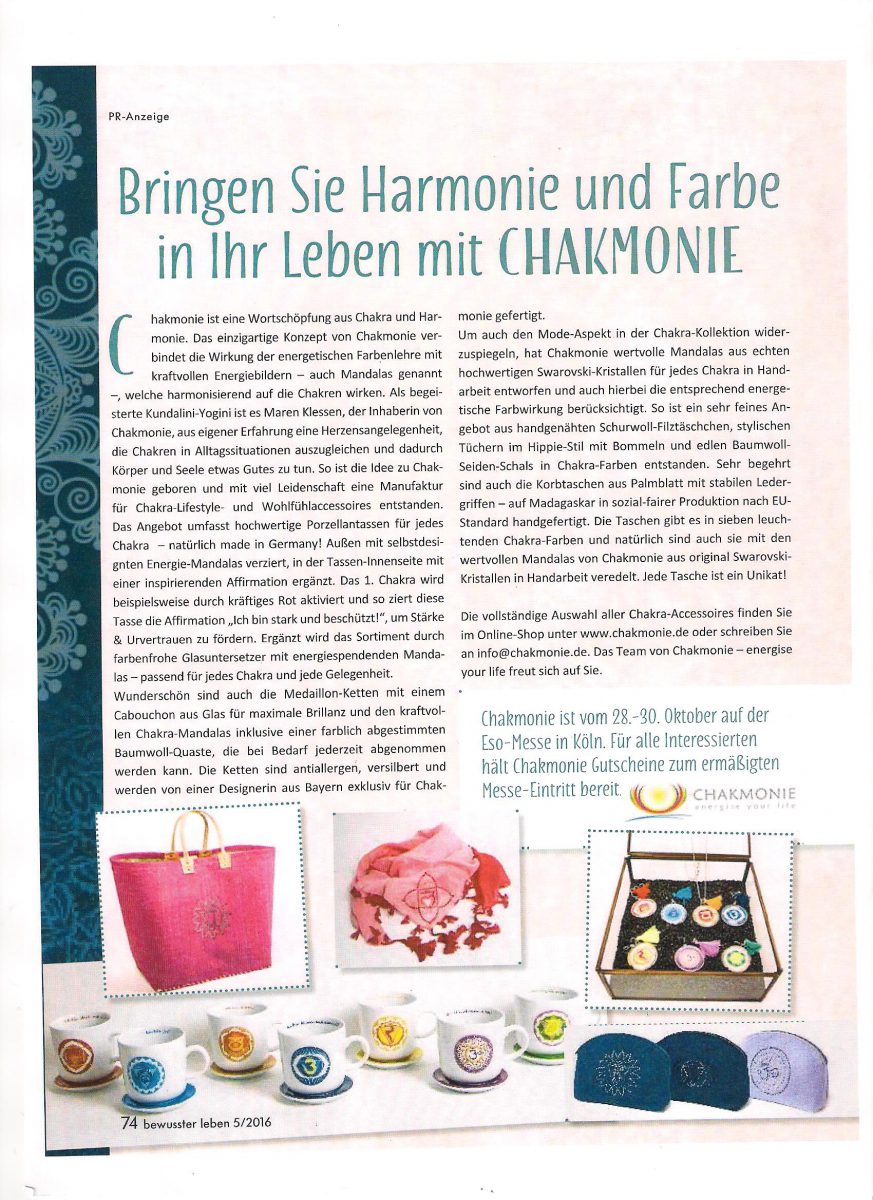 PR-Anzeige

Bringen Sie Harmonie und Farbe in Ihr Leben mit CHAKMONIE

Chakmonie ist eine Wortschöpfung aus Chakra und Harmonie. Das einzigartige Konzept von Chakmonie verbindet die Wirkung der energetischen Farbenlehre mit kraftvollen Energiebildern – auch Mandalas genannt –, welche harmonisierend auf die Chakren wirken. Als begeisterte Kundalini-Yogini ist es Maren Klessen, der Inhaberin von Chakmonie, aus eigener Erfahrung eine Herzensangelegenheit, die Chakren in Alltagssituationen auszugleichen und dadurch Körper und Seele etwas Gutes zu tun. So ist die Idee zu Chakmonie geboren und mit viel Leidenschaft eine Manufaktur für Chakra-Lifestyle- und Wohlfühlaccessoires entstanden. Das Angebot umfasst hochwertige Porzellantassen für jedes Chakra – natürlich made in Germany! Außen mit selbstdesignten Energie-Mandalas verziert, in der Tassen-Innenseite mit einer inspirierenden Affirmation ergänzt. Das 1. Chakra wird beispielsweise durch kräftiges Rot aktiviert und so ziert diese Tasse die Affirmation „Ich bin stark und beschützt!", um Stärke & Urvertrauen zu fördern. Ergänzt wird das Sortiment durch farbenfrohe Glasuntersetzer mit energiespendenden Mandalas – passend für jedes Chakra und jede Gelegenheit.
Wunderschön sind auch die Medaillon-Ketten mit einem Cabouchon aus Glas für maximale Brillanz und den kraftvollen Chakra-Mandalas inklusive einer farblich abgestimmten Baumwoll-Quaste, die bei Bedarf jederzeit abgenommen werden kann. Die Ketten sind antiallergen, versilbert und werden von einer Designerin aus Bayern exklusiv für Chakmonie gefertigt.
Um auch den Mode-Aspekt in der Chakra-Kollektion widerzuspiegeln, hat Chakmonie wertvolle Mandalas aus echten hochwertigen Swarovski-Kristallen für jedes Chakra in Handarbeit entworfen und auch hierbei die entsprechend energetische Farbwirkung berücksichtigt. So ist ein sehr feines Angebot aus handgenähten Schurwoll-Filztäschchen, stylischen Tüchern im Hippie-Stil mit Bommeln und edlen Baumwoll-Seiden-Schals in Chakra-Farben entstanden. Sehr begehrt sind auch die Korbtaschen aus Palmblatt mit stabilen Ledergriffen – auf Madagaskar in sozial-fairer Produktion nach EU-Standard handgefertigt. Die Taschen gibt es in sieben leuchtenden Chakra-Farben und natürlich sind auch sie mit den wertvollen Mandalas von Chakmonie aus original Swarovski-Kristallen in Handarbeit veredelt. Jede Tasche ist ein Unikat!

Die vollständige Auswahl aller Chakra-Accessoires finden Sie im Online-Shop unter www.chakmonie.de oder schreiben Sie an info@chakmonie.de. Das Team von Chakmonie – energise your life freut sich auf Sie.

Chakmonie ist vom 28.-30. Oktober auf der Eso-Messe in Köln. Für alle Interessierten hält Chakmonie Gutscheine zum ermäßigten Messe-Eintritt bereit.

CHAKMONIE
energise your life

74 bewusster leben 5/2016